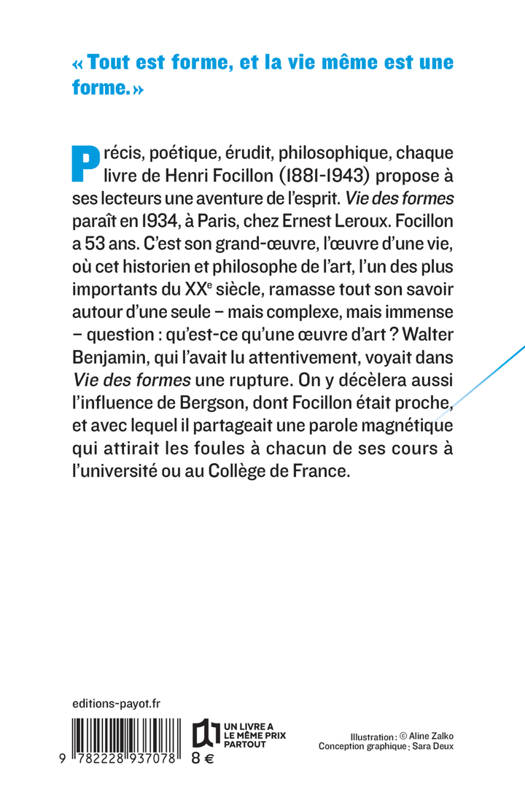 « Tout est forme, et la vie même est une forme. »

Précis, poétique, érudit, philosophique, chaque livre de Henri Focillon (1881-1943) propose à ses lecteurs une aventure de l'esprit. Vie des formes paraît en 1934, à Paris, chez Ernest Leroux. Focillon a 53 ans. C'est son grand-œuvre, l'œuvre d'une vie, où cet historien et philosophe de l'art, l'un des plus importants du XX$^{e}$ siècle, ramasse tout son savoir autour d'une seule – mais complexe, mais immense – question : qu'est-ce qu'une œuvre d'art ? Walter Benjamin, qui l'avait lu attentivement, voyait dans Vie des formes une rupture. On y décèlera aussi l'influence de Bergson, dont Focillon était proche, et avec lequel il partageait une parole magnétique qui attirait les foules à chacun de ses cours à l'université ou au Collège de France.

editions-payot.fr

9 782228 937078 8 €

UN LIVRE A
LE MÊME PRIX
PARTOUT

Illustration : © Aline Zalko
Conception graphique : Sara Deux